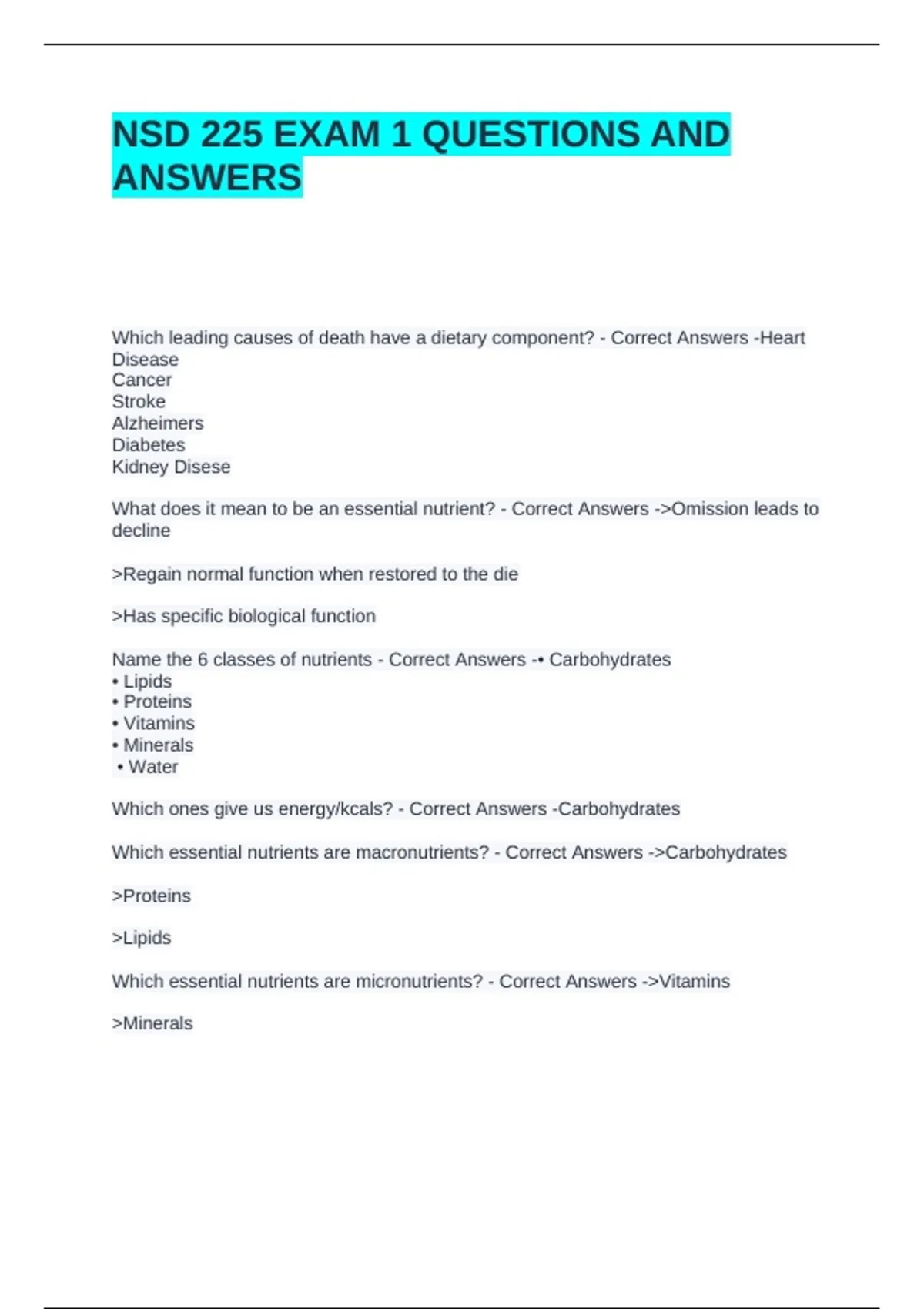 NSD 225 EXAM 1 QUESTIONS AND ANSWERS

Which leading causes of death have a dietary component? - Correct Answers -Heart Disease
Cancer
Stroke
Alzheimers
Diabetes
Kidney Disese

What does it mean to be an essential nutrient? - Correct Answers ->Omission leads to decline

>Regain normal function when restored to the die

>Has specific biological function

Name the 6 classes of nutrients - Correct Answers -• Carbohydrates
• Lipids
• Proteins
• Vitamins
• Minerals
• Water

Which ones give us energy/kcals? - Correct Answers -Carbohydrates

Which essential nutrients are macronutrients? - Correct Answers ->Carbohydrates

>Proteins

>Lipids

Which essential nutrients are micronutrients? - Correct Answers ->Vitamins

>Minerals